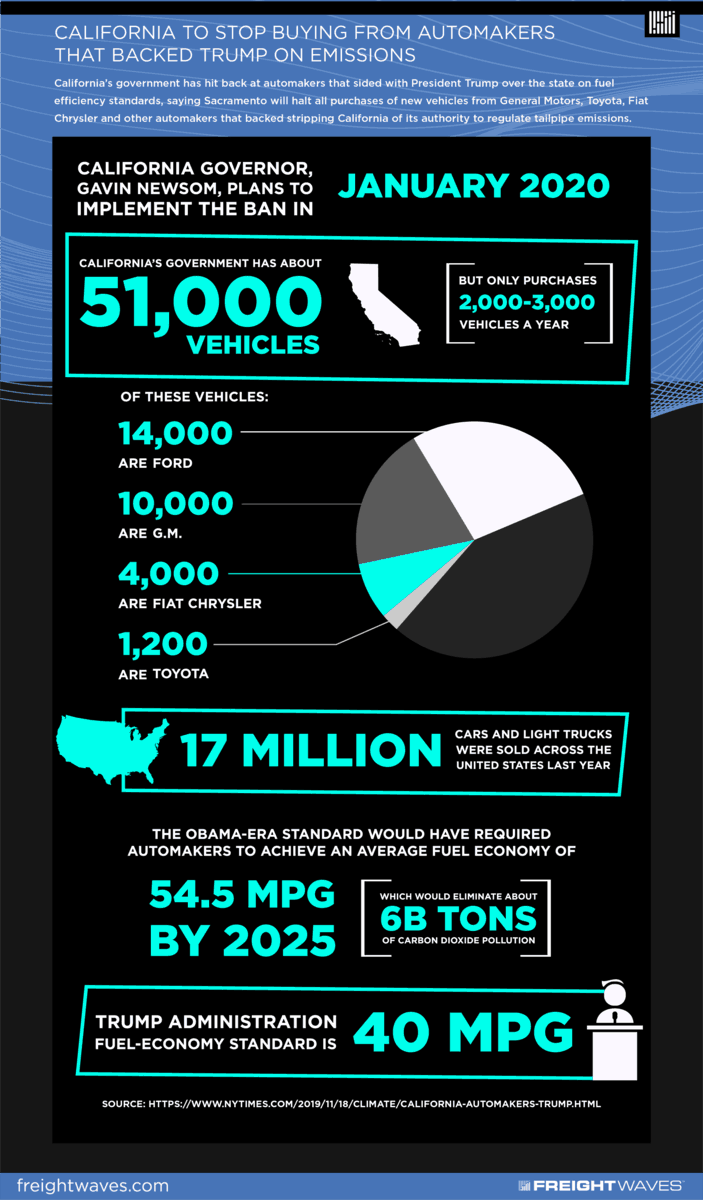 CALIFORNIA TO STOP BUYING FROM AUTOMAKERS THAT BACKED TRUMP ON EMISSIONS

California's government has hit back at automakers that sided with President Trump over the state on fuel efficiency standards, saying Sacramento will halt all purchases of new vehicles from General Motors, Toyota, Fiat Chrysler and other automakers that backed stripping California of its authority to regulate tailpipe emissions.

CALIFORNIA GOVERNOR, GAVIN NEWSOM, PLANS TO IMPLEMENT THE BAN IN JANUARY 2020

CALIFORNIA'S GOVERNMENT HAS ABOUT 51,000 VEHICLES

BUT ONLY PURCHASES 2,000-3,000 VEHICLES A YEAR

OF THESE VEHICLES:

14,000 ARE FORD

10,000 ARE G.M.

4,000 ARE FIAT CHRYSLER

1,200 ARE TOYOTA

17 MILLION CARS AND LIGHT TRUCKS WERE SOLD ACROSS THE UNITED STATES LAST YEAR

THE OBAMA-ERA STANDARD WOULD HAVE REQUIRED AUTOMAKERS TO ACHIEVE AN AVERAGE FUEL ECONOMY OF

54.5 MPG BY 2025

WHICH WOULD ELIMINATE ABOUT 6B TONS OF CARBON DIOXIDE POLLUTION

TRUMP ADMINISTRATION FUEL-ECONOMY STANDARD IS 40 MPG

SOURCE: HTTPS://WWW.NYTIMES.COM/2019/11/18/CLIMATE/CALIFORNIA-AUTOMAKERS-TRUMP.HTML

freightwaves.com

FREIGHTWAVES